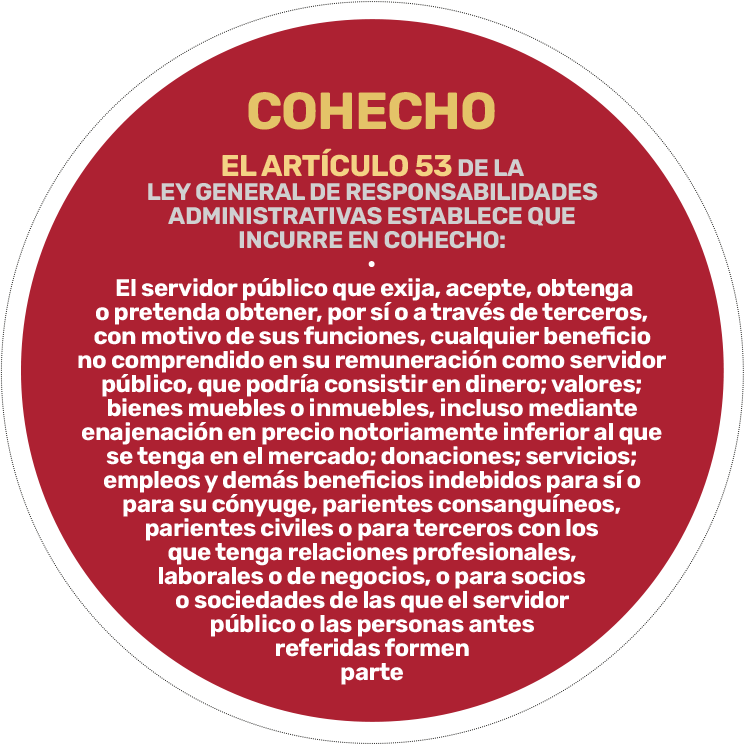 COHECHO

EL ARTÍCULO 53 DE LA LEY GENERAL DE RESPONSABILIDADES ADMINISTRATIVAS ESTABLECE QUE INCURRE EN COHECHO:

•

El servidor público que exija, acepte, obtenga o pretenda obtener, por sí o a través de terceros, con motivo de sus funciones, cualquier beneficio no comprendido en su remuneración como servidor público, que podría consistir en dinero; valores; bienes muebles o inmuebles, incluso mediante enajenación en precio notoriamente inferior al que se tenga en el mercado; donaciones; servicios; empleos y demás beneficios indebidos para sí o para su cónyuge, parientes consanguíneos, parientes civiles o para terceros con los que tenga relaciones profesionales, laborales o de negocios, o para socios o sociedades de las que el servidor público o las personas antes referidas formen parte